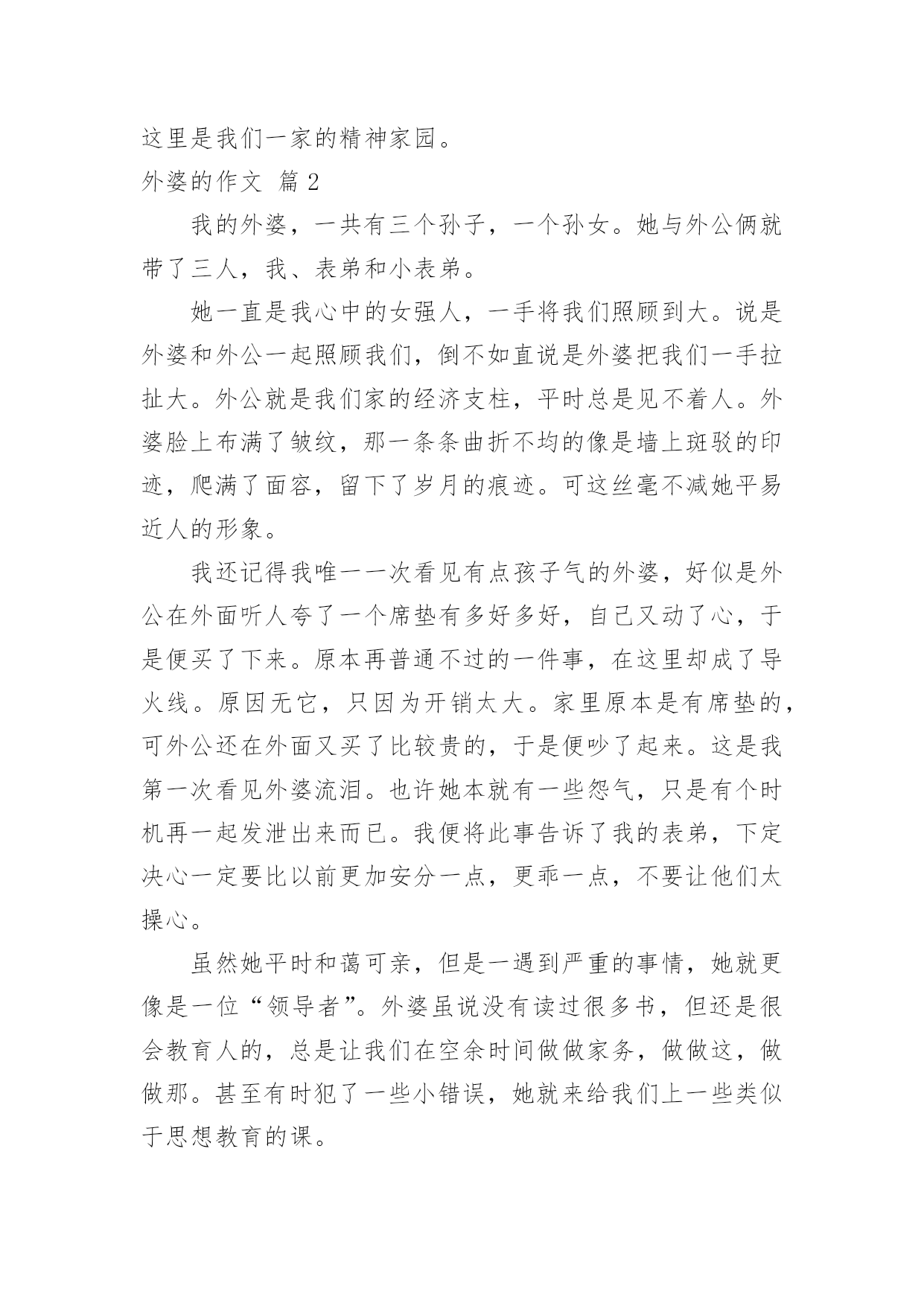 这里是我们一家的精神家园。

外婆的作文 篇 2

我的外婆，一共有三个孙子，一个孙女。她与外公俩就带了三人，我、表弟和小表弟。

她一直是我心中的女强人，一手将我们照顾到大。说是外婆和外公一起照顾我们，倒不如直说是外婆把我们一手拉扯大。外公就是我们家的经济支柱，平时总是见不着人。外婆脸上布满了皱纹，那一条条曲折不均的像是墙上斑驳的印迹，爬满了面容，留下了岁月的痕迹。可这丝毫不减她平易近人的形象。

我还记得我唯一一次看见有点孩子气的外婆，好似是外公在外面听人夸了一个席垫有多好多好，自己又动了心，于是便买了下来。原本再普通不过的一件事，在这里却成了导火线。原因无它，只因为开销太大。家里原本是有席垫的，可外公还在外面又买了比较贵的，于是便吵了起来。这是我第一次看见外婆流泪。也许她本就有一些怨气，只是有个时机再一起发泄出来而已。我便将此事告诉了我的表弟，下定决心一定要比以前更加安分一点，更乖一点，不要让他们太操心。

虽然她平时和蔼可亲，但是一遇到严重的事情，她就更像是一位“领导者”。外婆虽说没有读过很多书，但还是很会教育人的，总是让我们在空余时间做做家务，做做这，做做那。甚至有时犯了一些小错误，她就来给我们上一些类似于思想教育的课。